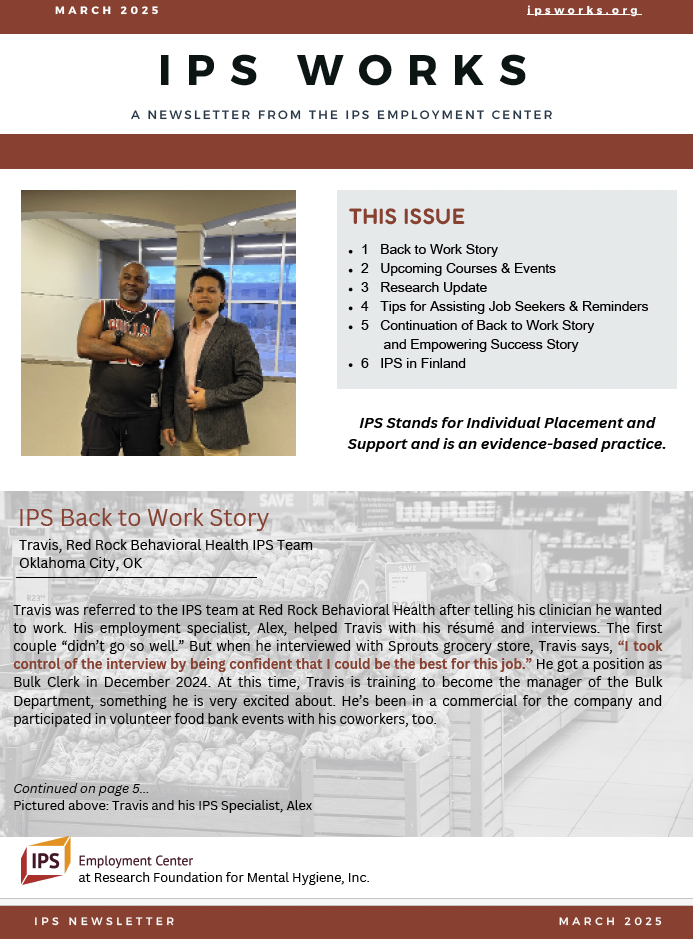 MARCH 2025

ipsworks.org

IPS WORKS

A NEWSLETTER FROM THE IPS EMPLOYMENT CENTER

THIS ISSUE

• 1 Back to Work Story
• 2 Upcoming Courses & Events
• 3 Research Update
• 4 Tips for Assisting Job Seekers & Reminders
• 5 Continuation of Back to Work Story and Empowering Success Story
• 6 IPS in Finland

IPS Stands for Individual Placement and Support and is an evidence-based practice.

IPS Back to Work Story

Travis, Red Rock Behavioral Health IPS Team
Oklahoma City, OK

Travis was referred to the IPS team at Red Rock Behavioral Health after telling his clinician he wanted to work. His employment specialist, Alex, helped Travis with his résumé and interviews. The first couple "didn't go so well." But when he interviewed with Sprouts grocery store, Travis says, "I took control of the interview by being confident that I could be the best for this job." He got a position as Bulk Clerk in December 2024. At this time, Travis is training to become the manager of the Bulk Department, something he is very excited about. He's been in a commercial for the company and participated in volunteer food bank events with his coworkers, too.

Continued on page 5...
Pictured above: Travis and his IPS Specialist, Alex

IPS
Employment Center
at Research Foundation for Mental Hygiene, Inc.

IPS NEWSLETTER

MARCH 2025